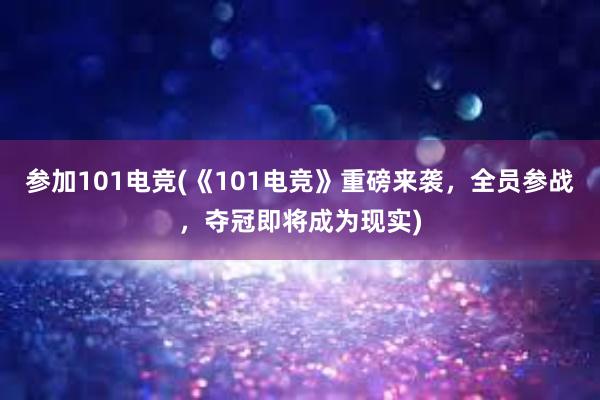 参加101电竞(《101电竞》重磅来袭，全员参战，夺冠即将成为现实)